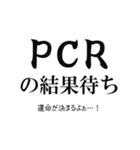 PCR
の結果待ち

運命が決まるよぉ…！